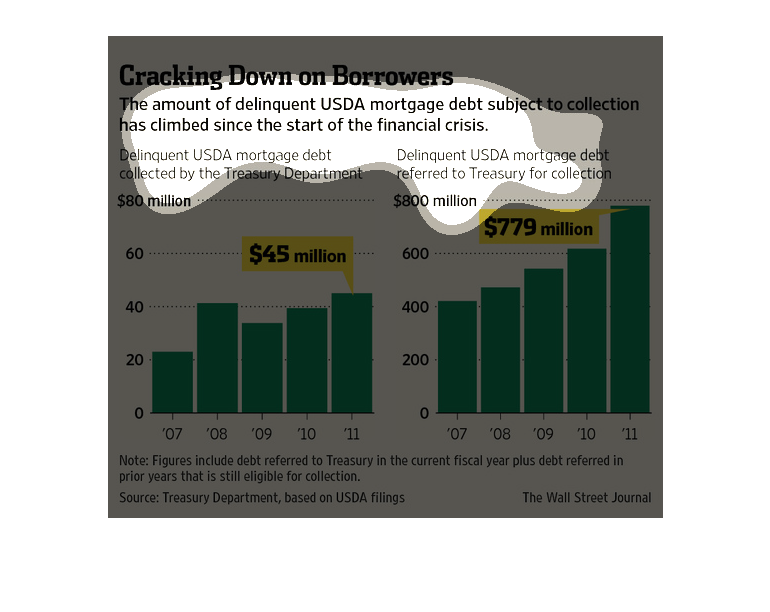 Cracking Down on Borrowers

The amount of delinquent USDA mortgage debt subject to collection has climbed since the start of the financial crisis.

Delinquent USDA mortgage debt collected by the Treasury Department

$80 million
60
40
20
0

$45 million

'07 '08 '09 '10 '11

Delinquent USDA mortgage debt referred to Treasury for collection

$800 million
600
400
200
0

$779 million

'07 '08 '09 '10 '11

Note: Figures include debt referred to Treasury in the current fiscal year plus debt referred in prior years that is still eligible for collection.

Source: Treasury Department, based on USDA filings

The Wall Street Journal